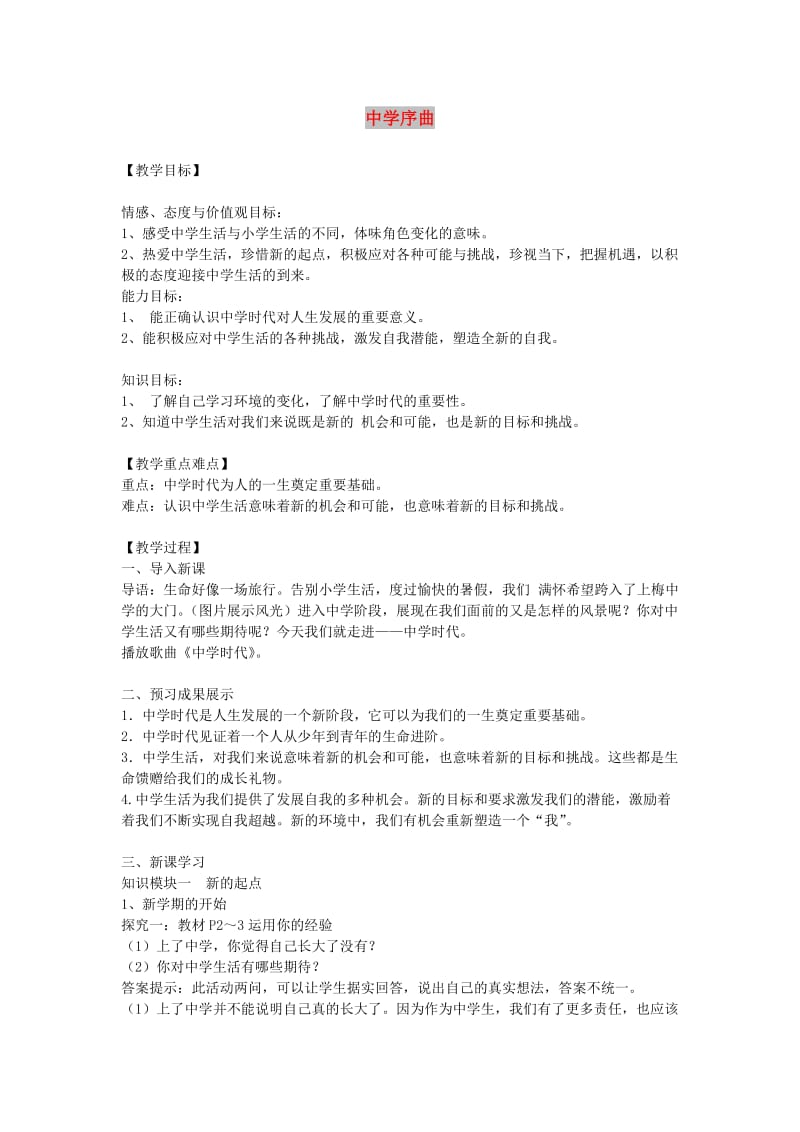 中学序曲

【教学目标】

情感、态度与价值观目标：
1、感受中学生活与小学生活的不同，体味角色变化的意味。
2、热爱中学生活，珍惜新的起点，积极应对各种可能与挑战，珍视当下，把握机遇，以积极的态度迎接中学生活的到来。
能力目标：
1、 能正确认识中学时代对人生发展的重要意义。
2、能积极应对中学生活的各种挑战，激发自我潜能，塑造全新的自我。

知识目标：
1、 了解自己学习环境的变化，了解中学时代的重要性。
2、知道中学生活对我们来说既是新的 机会和可能，也是新的目标和挑战。

【教学重点难点】
重点：中学时代为人的一生奠定重要基础。
难点：认识中学生活意味着新的机会和可能，也意味着新的目标和挑战。

【教学过程】
一、导入新课
导语：生命好像一场旅行。告别小学生活，度过愉快的暑假，我们 满怀希望跨入了上梅中学的大门。（图片展示风光）进入中学阶段，展现在我们面前的又是怎样的风景呢？你对中学生活又有哪些期待呢？今天我们就走进——中学时代。
播放歌曲《中学时代》。

二、预习成果展示
1．中学时代是人生发展的一个新阶段，它可以为我们的一生奠定重要基础。
2．中学时代见证着一个人从少年到青年的生命进阶。
3．中学生活，对我们来说意味着新的机会和可能，也意味着新的目标和挑战。这些都是生命馈赠给我们的成长礼物。
4.中学生活为我们提供了发展自我的多种机会。新的目标和要求激发我们的潜能，激励着着我们不断实现自我超越。新的环境中，我们有机会重新塑造一个“我”。

三、新课学习
知识模块一 新的起点
1、新学期的开始
探究一：教材 P2～3 运用你的经验
（1）上了中学，你觉得自己长大了没有？
（2）你对中学生活有哪些期待？
答案提示：此活动两问，可以让学生据实回答，说出自己的真实想法，答案不统一。
（1）上了中学并不能说明自己真的长大了。因为作为中学生，我们有了更多责任，也应该